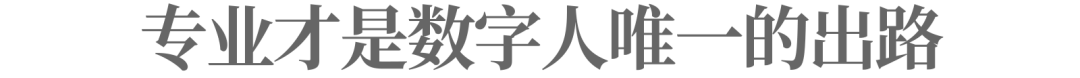 专业才是数字人唯一的出路